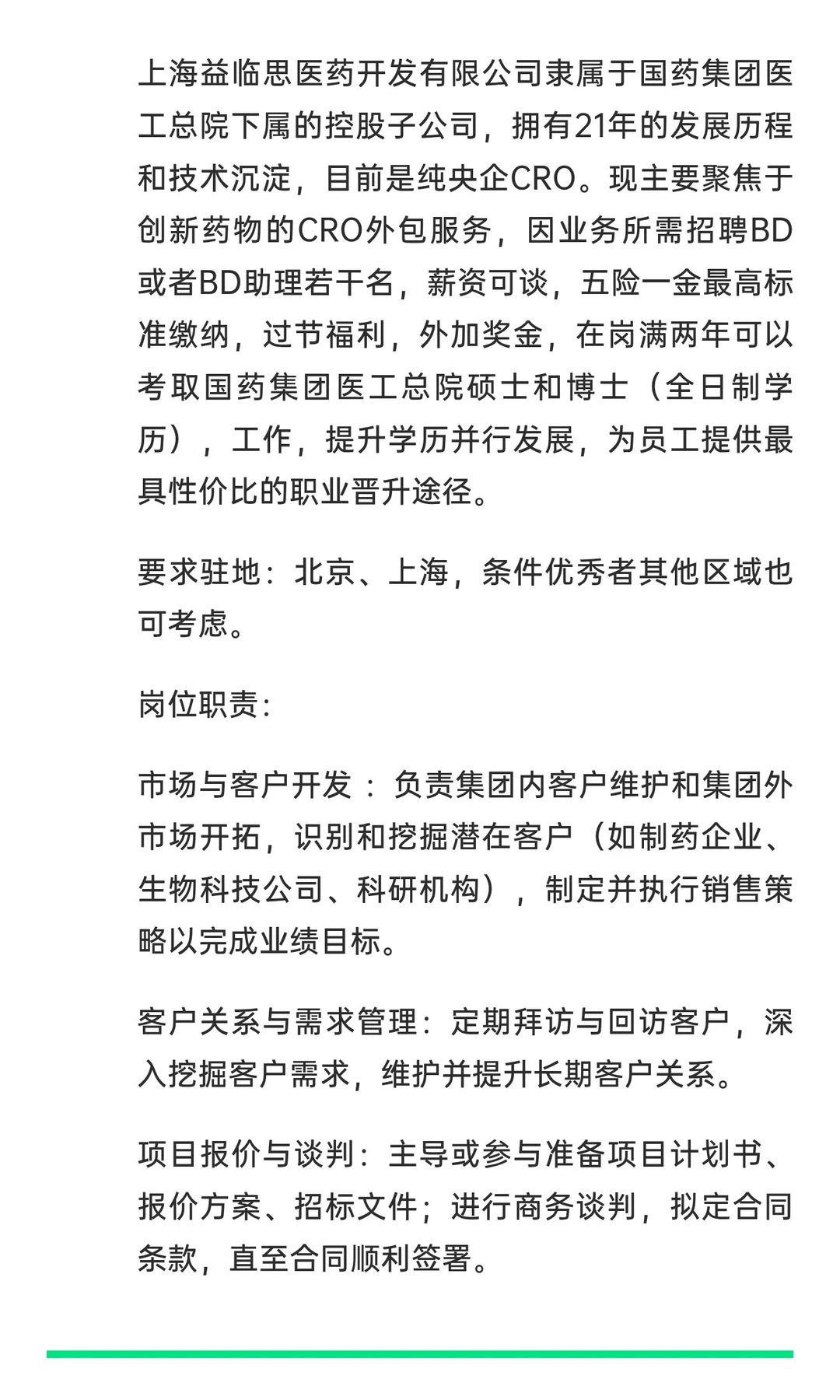 上海益临思医药开发有限公司隶属于国药集团医工总院下属的控股子公司，拥有21年的发展历程和技术沉淀，目前是纯央企CRO。现主要聚焦于创新药物的CRO外包服务，因业务所需招聘BD或者BD助理若干名，薪资可谈，五险一金最高标准缴纳，过节福利，外加奖金，在岗满两年可以考取国药集团医工总院硕士和博士（全日制学历），工作，提升学历并行发展，为员工提供最具性价比的职业晋升途径。

要求驻地：北京、上海，条件优秀者其他区域也可考虑。

岗位职责:

市场与客户开发 ：负责集团内客户维护和集团外市场开拓，识别和挖掘潜在客户（如制药企业、生物科技公司、科研机构），制定并执行销售策略以完成业绩目标。

客户关系与需求管理：定期拜访与回访客户，深入挖掘客户需求，维护并提升长期客户关系。

项目报价与谈判：主导或参与准备项目计划书、报价方案、招标文件；进行商务谈判，拟定合同条款，直至合同顺利签署。